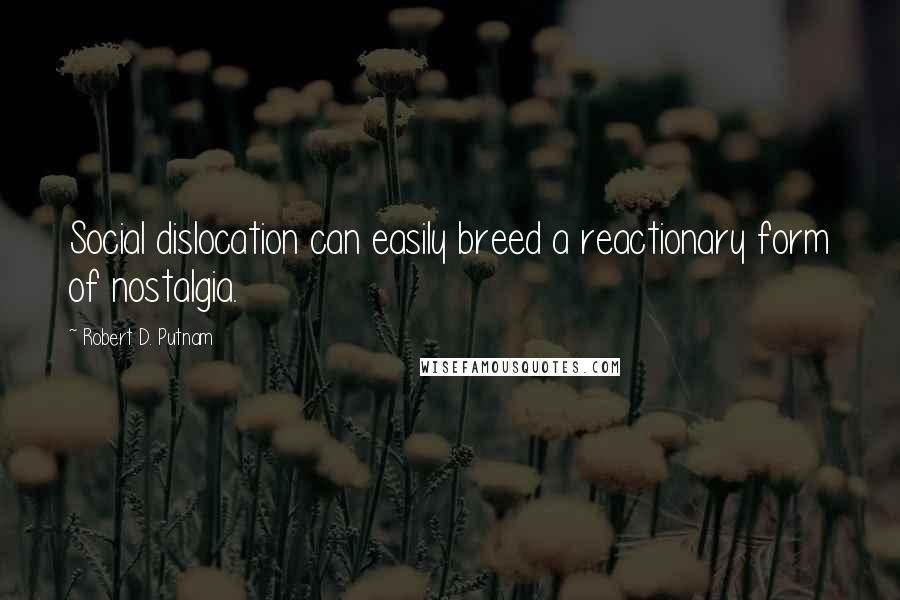 Social dislocation can easily breed a reactionary form of nostalgia.

~ Robert D. Putnam

WISEFAMOUSQUOTES.COM